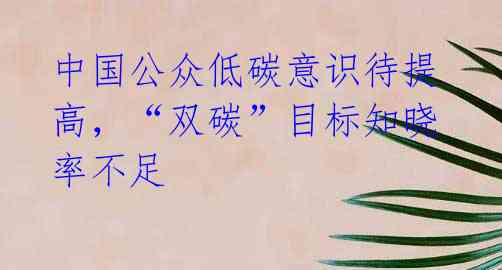 中国公众低碳意识待提高，“双碳”目标知晓率不足